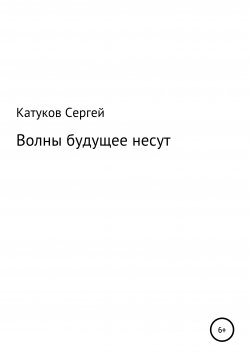 Катуков Сергей

Волны будущее несут

6+